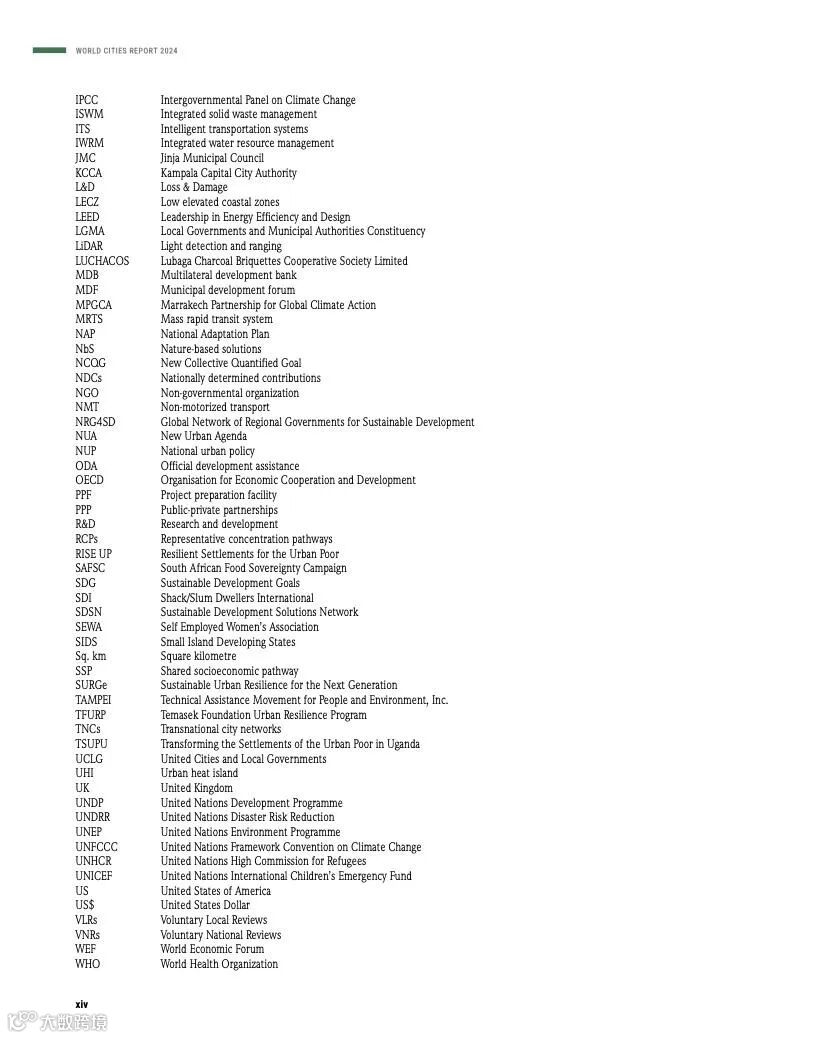 WORLD CITIES REPORT 2024

| | |
|---|---|
| IPCC | Intergovernmental Panel on Climate Change |
| ISWM | Integrated solid waste management |
| ITS | Intelligent transportation systems |
| IWRM | Integrated water resource management |
| JMC | Jinja Municipal Council |
| KCCA | Kampala Capital City Authority |
| L&D | Loss & Damage |
| LECZ | Low elevated coastal zones |
| LEED | Leadership in Energy Efficiency and Design |
| LGMA | Local Governments and Municipal Authorities Constituency |
| LiDAR | Light detection and ranging |
| LUCHACOS | Lubaga Charcoal Briquettes Cooperative Society Limited |
| MDB | Multilateral development bank |
| MDF | Municipal development forum |
| MPGCA | Marrakech Partnership for Global Climate Action |
| MRTS | Mass rapid transit system |
| NAP | National Adaptation Plan |
| NbS | Nature-based solutions |
| NCQG | New Collective Quantified Goal |
| NDCs | Nationally determined contributions |
| NGO | Non-governmental organization |
| NMT | Non-motorized transport |
| NRG4SD | Global Network of Regional Governments for Sustainable Development |
| NUA | New Urban Agenda |
| NUP | National urban policy |
| ODA | Official development assistance |
| OECD | Organisation for Economic Cooperation and Development |
| PPF | Project preparation facility |
| PPP | Public-private partnerships |
| R&D | Research and development |
| RCPs | Representative concentration pathways |
| RISE UP | Resilient Settlements for the Urban Poor |
| SAFSC | South African Food Sovereignty Campaign |
| SDG | Sustainable Development Goals |
| SDI | Shack/Slum Dwellers International |
| SDSN | Sustainable Development Solutions Network |
| SEWA | Self Employed Women's Association |
| SIDS | Small Island Developing States |
| Sq. km | Square kilometre |
| SSP | Shared socioeconomic pathway |
| SURGe | Sustainable Urban Resilience for the Next Generation |
| TAMPEI | Technical Assistance Movement for People and Environment, Inc. |
| TFURP | Temasek Foundation Urban Resilience Program |
| TNCs | Transnational city networks |
| TSUPU | Transforming the Settlements of the Urban Poor in Uganda |
| UCLG | United Cities and Local Governments |
| UHI | Urban heat island |
| UK | United Kingdom |
| UNDP | United Nations Development Programme |
| UNDRR | United Nations Disaster Risk Reduction |
| UNEP | United Nations Environment Programme |
| UNFCCC | United Nations Framework Convention on Climate Change |
| UNHCR | United Nations High Commission for Refugees |
| UNICEF | United Nations International Children's Emergency Fund |
| US | United States of America |
| US$ | United States Dollar |
| VLRs | Voluntary Local Reviews |
| VNRs | Voluntary National Reviews |
| WEF | World Economic Forum |
| WHO | World Health Organization |

xiv

大数跨境